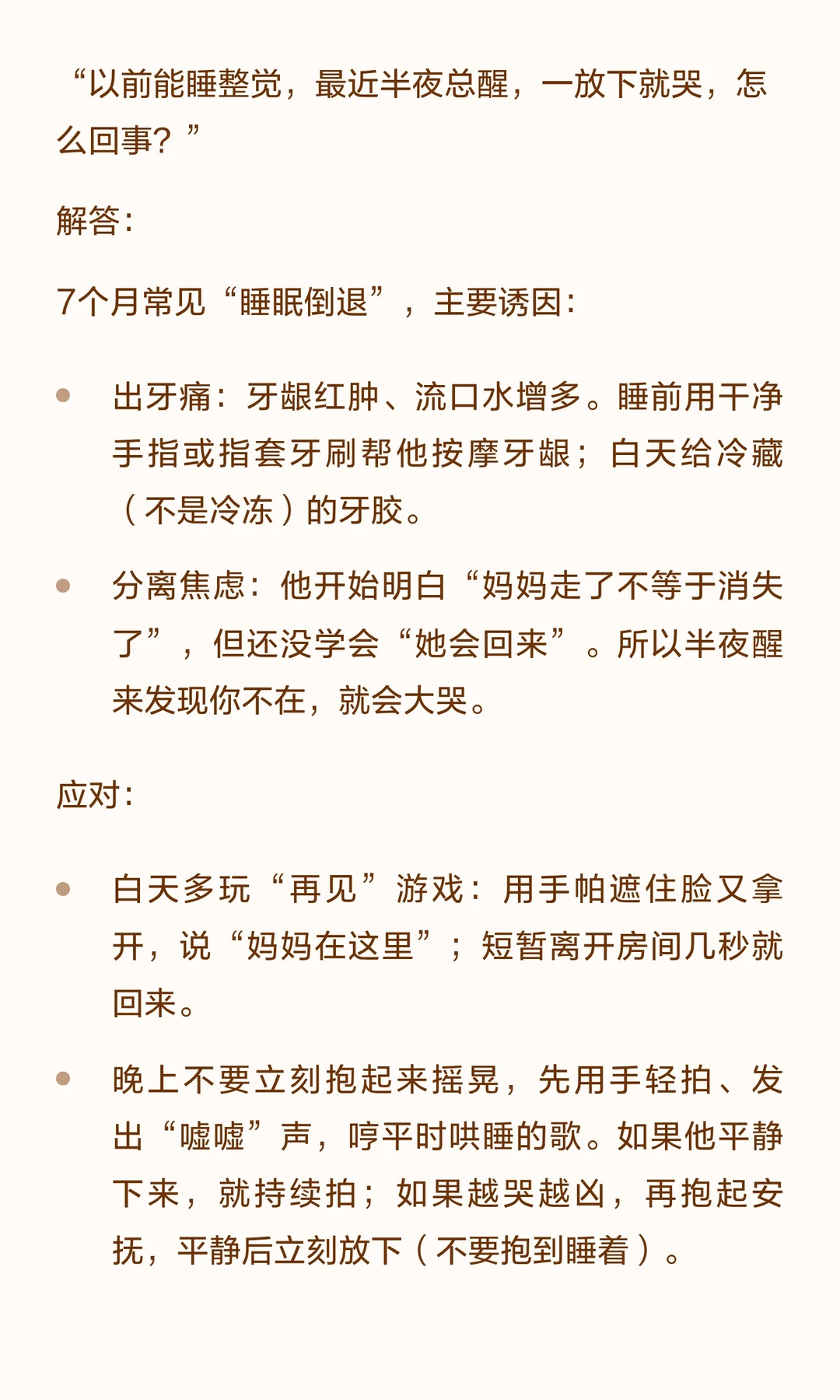 “以前能睡整觉，最近半夜总醒，一放下就哭，怎么回事？”

解答：

7个月常见“睡眠倒退”，主要诱因：

- 出牙痛：牙龈红肿、流口水增多。睡前用干净手指或指套牙刷帮他按摩牙龈；白天给冷藏（不是冷冻）的牙胶。
- 分离焦虑：他开始明白“妈妈走了不等于消失了”，但还没学会“她会回来”。所以半夜醒来发现你不在，就会大哭。

应对：

- 白天多玩“再见”游戏：用手帕遮住脸又拿开，说“妈妈在这里”；短暂离开房间几秒就回来。
- 晚上不要立刻抱起来摇晃，先用手轻拍、发出“嘘嘘”声，哼平时哄睡的歌。如果他平静下来，就持续拍；如果越哭越凶，再抱起安抚，平静后立刻放下（不要抱到睡着）。